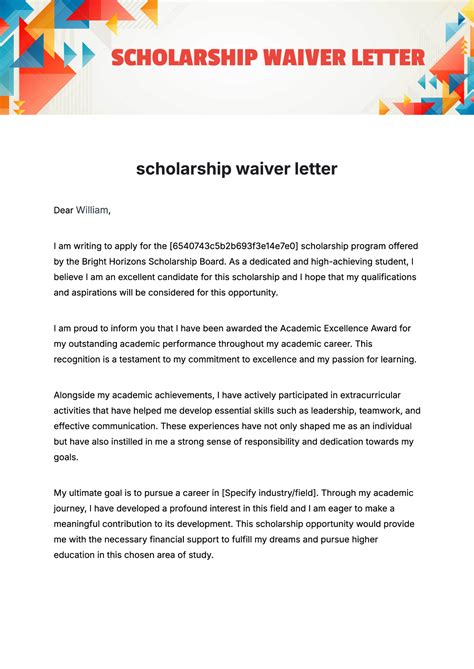 SCHOLARSHIP WAIVER LETTER

scholarship waiver letter

Dear William,

I am writing to apply for the [6540743c5b2b693f3e14e7e0] scholarship program offered by the Bright Horizons Scholarship Board. As a dedicated and high-achieving student, I believe I am an excellent candidate for this scholarship and I hope that my qualifications and aspirations will be considered for this opportunity.

I am proud to inform you that I have been awarded the Academic Excellence Award for my outstanding academic performance throughout my academic career. This recognition is a testament to my commitment to excellence and my passion for learning.

Alongside my academic achievements, I have actively participated in extracurricular activities that have helped me develop essential skills such as leadership, teamwork, and effective communication. These experiences have not only shaped me as an individual but have also instilled in me a strong sense of responsibility and dedication towards my goals.

My ultimate goal is to pursue a career in [Specify industry/field]. Through my academic journey, I have developed a profound interest in this field and I am eager to make a meaningful contribution to its development. This scholarship opportunity would provide me with the necessary financial support to fulfill my dreams and pursue higher education in this chosen area of study.